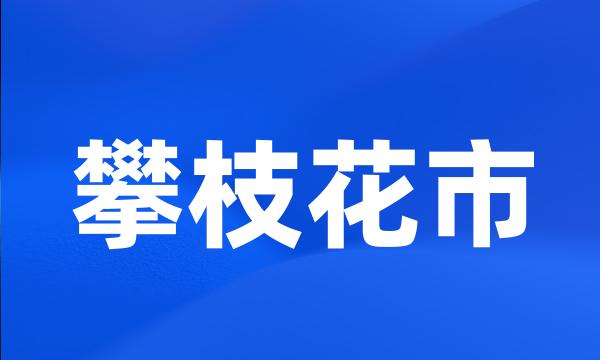 攀枝花市